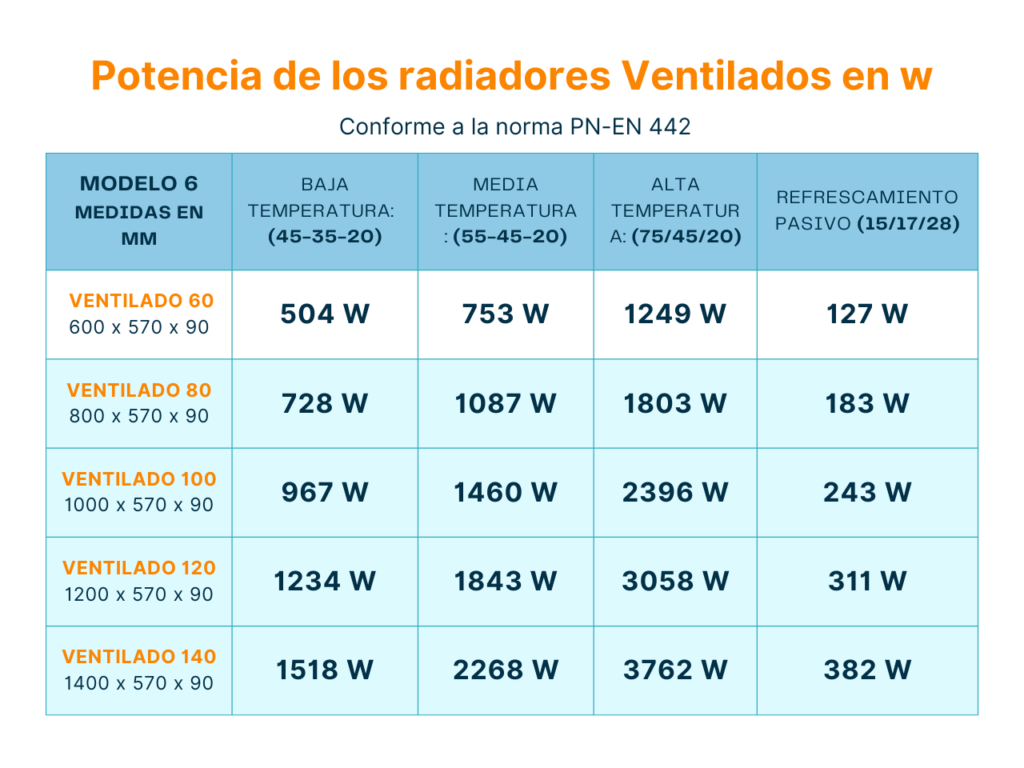 Potencia de los radiadores Ventilados en w

Conforme a la norma PN-EN 442

| MODELO 6 MEDIDAS EN MM | BAJA TEMPERATURA: (45-35-20) | MEDIA TEMPERATURA : (55-45-20) | ALTA TEMPERATURA: (75/45/20) | REFRESCAMIENTO PASIVO (15/17/28) |
|---|---|---|---|---|
| VENTILADO 60 600 x 570 x 90 | 504 W | 753 W | 1249 W | 127 W |
| VENTILADO 80 800 x 570 x 90 | 728 W | 1087 W | 1803 W | 183 W |
| VENTILADO 100 1000 x 570 x 90 | 967 W | 1460 W | 2396 W | 243 W |
| VENTILADO 120 1200 x 570 x 90 | 1234 W | 1843 W | 3058 W | 311 W |
| VENTILADO 140 1400 x 570 x 90 | 1518 W | 2268 W | 3762 W | 382 W |